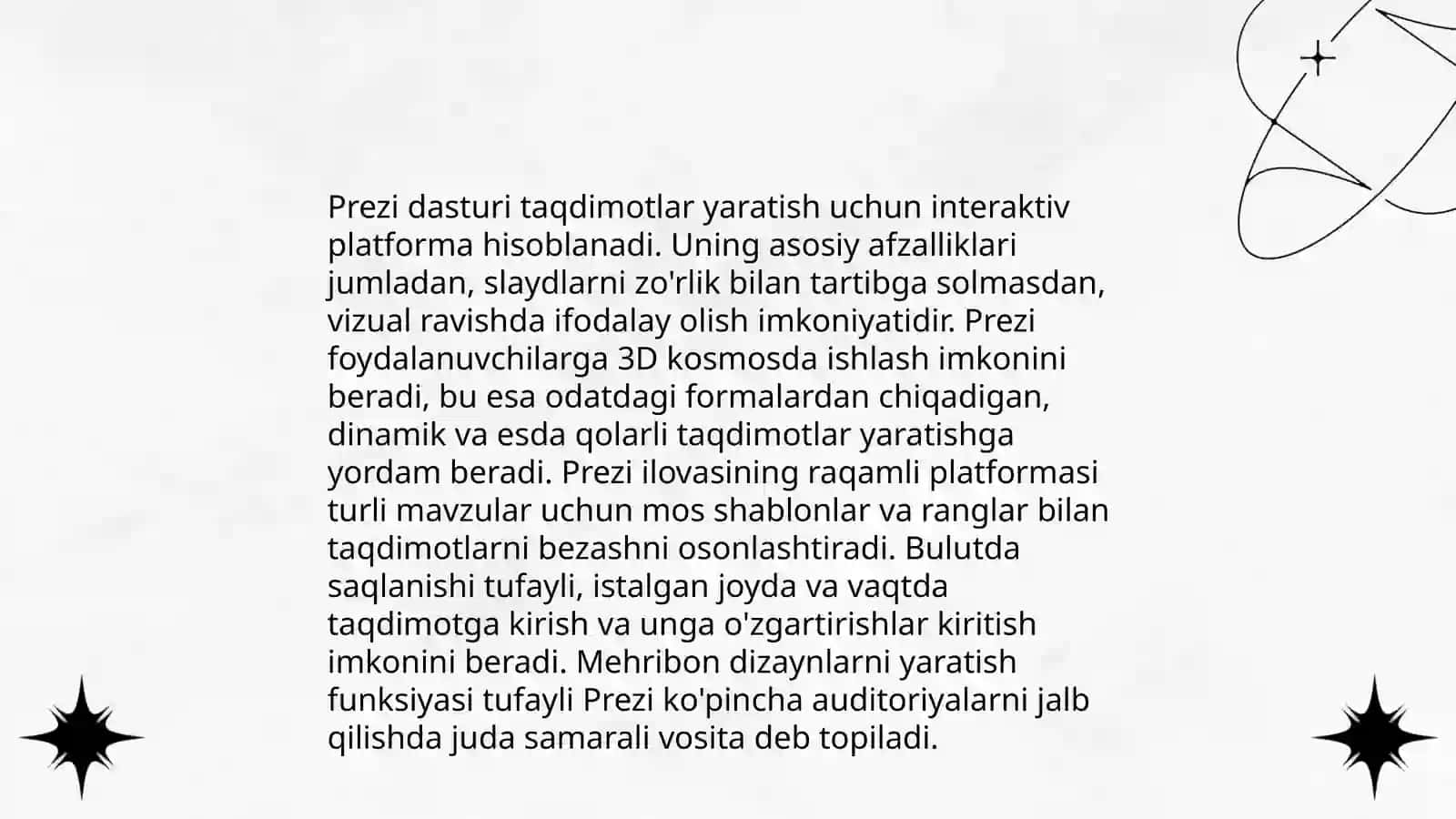 Prezi dasturi taqdimotlar yaratish uchun interaktiv platforma hisoblanadi. Uning asosiy afzalliklari jumladan, slaydlarni zo'rlik bilan tartibga solmasdan, vizual ravishda ifodalay olish imkoniyatidir. Prezi foydalanuvchilarga 3D kosmosda ishlash imkonini beradi, bu esa odatdagi formalardan chiqadigan, dinamik va esda qolarli taqdimotlar yaratishga yordam beradi. Prezi ilovasining raqamli platformasi turli mavzular uchun mos shablonlar va ranglar bilan taqdimotlarni bezashni osonlashtiradi. Bulutda saqlanishi tufayli, istalgan joyda va vaqtda taqdimotga kirish va unga o'zgartirishlar kiritish imkonini beradi. Mehribon dizaynlarni yaratish funksiyasi tufayli Prezi ko'pincha auditoriyalarni jalb qilishda juda samarali vosita deb topiladi.